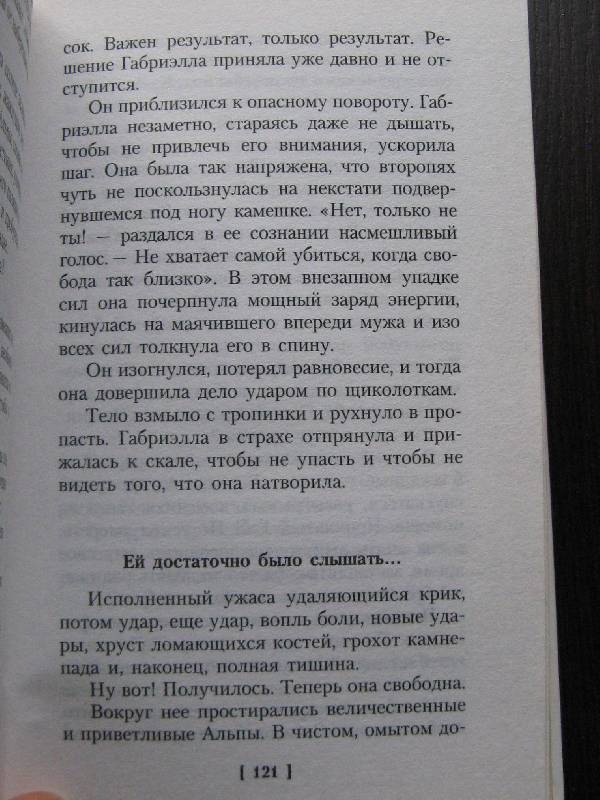 сок. Важен результат, только результат. Решение Габриэлла приняла уже давно и не отступится.

Он приблизился к опасному повороту. Габриэлла незаметно, стараясь даже не дышать, чтобы не привлечь его внимания, ускорила шаг. Она была так напряжена, что второпях чуть не поскользнулась на некстати подвернувшемся под ногу камешке. «Нет, только не ты! – раздался в ее сознании насмешливый голос. – Не хватает самой убиться, когда свобода так близко». В этом внезапном упадке сил она почерпнула мощный заряд энергии, кинулась на маячившего впереди мужа и изо всех сил толкнула его в спину.

Он изогнулся, потерял равновесие, и тогда она довершила дело ударом по щиколоткам.

Тело взмыло с тропинки и рухнуло в пропасть. Габриэлла в страхе отпрянула и прижалась к скале, чтобы не упасть и чтобы не видеть того, что она натворила.

Ей достаточно было слышать…

Исполненный ужаса удаляющийся крик, потом удар, еще удар, вопль боли, новые удары, хруст ломающихся костей, грохот камнепада и, наконец, полная тишина.

Ну вот! Получилось. Теперь она свободна.

Вокруг нее простирались величественные и приветливые Альпы. В чистом, омытом до-

[ 121 ]